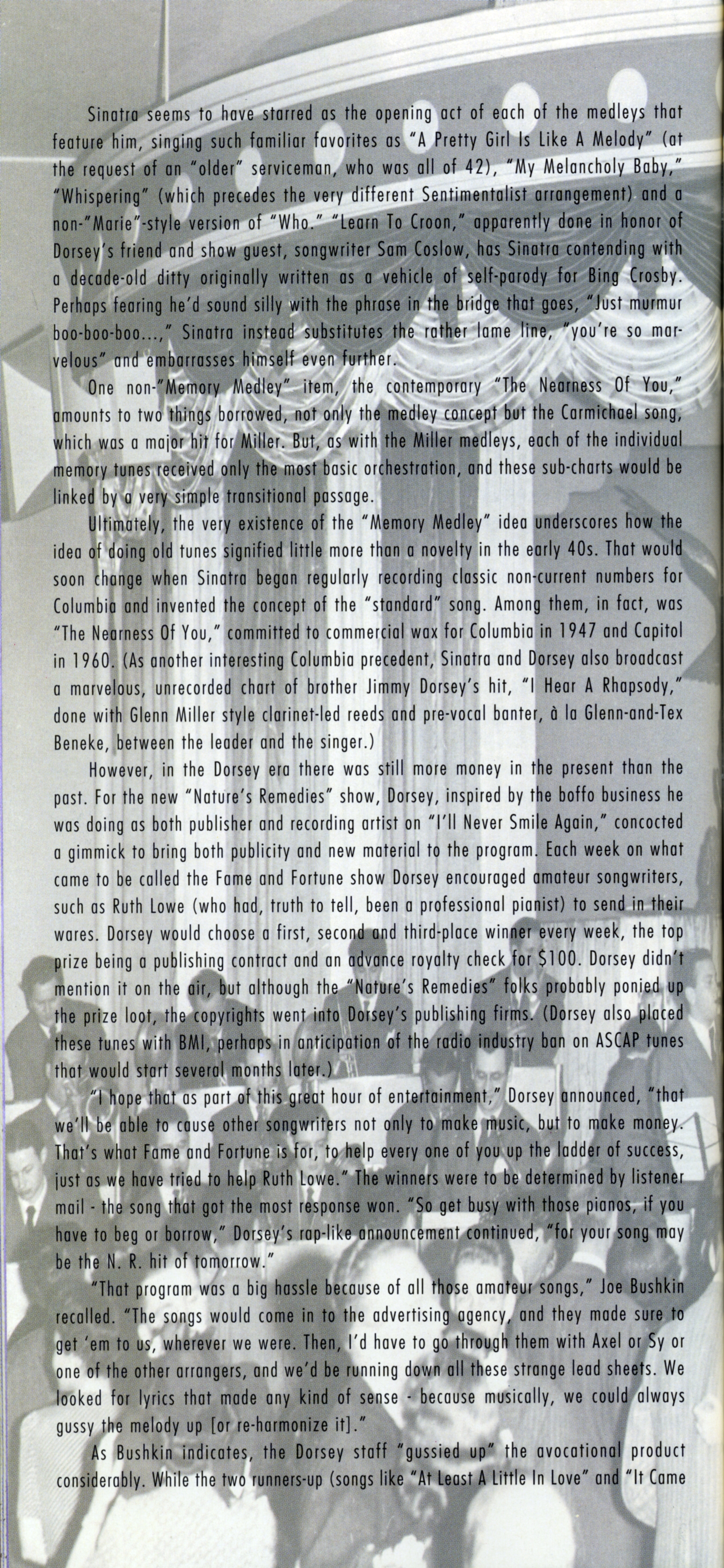 Sinatra seems to have starred as the opening act of each of the medleys that feature him, singing such familiar favorites as "A Pretty Girl Is Like A Melody" (at the request of an "older" serviceman, who was all of 42), "My Melancholy Baby," "Whispering" (which precedes the very different Sentimentalist arrangement) and a non-"Marie"-style version of "Who." "Learn To Croon," apparently done in honor of Dorsey's friend and show guest, songwriter Sam Coslow, has Sinatra contending with a decade-old ditty originally written as a vehicle of self-parody for Bing Crosby. Perhaps fearing he'd sound silly with the phrase in the bridge that goes, "Just murmur boo-boo-boo...," Sinatra instead substitutes the rather lame line, "you're so marvelous" and embarrasses himself even further.

One non-"Memory Medley" item, the contemporary "The Nearness Of You," amounts to two things borrowed, not only the medley concept but the Carmichael song, which was a major hit for Miller. But, as with the Miller medleys, each of the individual memory tunes received only the most basic orchestration, and these sub-charts would be linked by a very simple transitional passage.

Ultimately, the very existence of the "Memory Medley" idea underscores how the idea of doing old tunes signified little more than a novelty in the early 40s. That would soon change when Sinatra began regularly recording classic non-current numbers for Columbia and invented the concept of the "standard" song. Among them, in fact, was "The Nearness Of You," committed to commercial wax for Columbia in 1947 and Capitol in 1960. (As another interesting Columbia precedent, Sinatra and Dorsey also broadcast a marvelous, unrecorded chart of brother Jimmy Dorsey's hit, "I Hear A Rhapsody," done with Glenn Miller style clarinet-led reeds and pre-vocal banter, à la Glenn-and-Tex Beneke, between the leader and the singer.)

However, in the Dorsey era there was still more money in the present than the past. For the new "Nature's Remedies" show, Dorsey, inspired by the boffo business he was doing as both publisher and recording artist on "I'll Never Smile Again," concocted a gimmick to bring both publicity and new material to the program. Each week on what came to be called the Fame and Fortune show Dorsey encouraged amateur songwriters, such as Ruth Lowe (who had, truth to tell, been a professional pianist) to send in their wares. Dorsey would choose a first, second and third-place winner every week, the top prize being a publishing contract and an advance royalty check for $100. Dorsey didn't mention it on the air, but although the "Nature's Remedies" folks probably ponied up the prize loot, the copyrights went into Dorsey's publishing firms. (Dorsey also placed these tunes with BMI, perhaps in anticipation of the radio industry ban on ASCAP tunes that would start several months later.)

"I hope that as part of this great hour of entertainment," Dorsey announced, "that we'll be able to cause other songwriters not only to make music, but to make money. That's what Fame and Fortune is for, to help every one of you up the ladder of success, just as we have tried to help Ruth Lowe." The winners were to be determined by listener mail - the song that got the most response won. "So get busy with those pianos, if you have to beg or borrow," Dorsey's rap-like announcement continued, "for your song may be the N. R. hit of tomorrow."

"That program was a big hassle because of all those amateur songs," Joe Bushkin recalled. "The songs would come in to the advertising agency, and they made sure to get 'em to us, wherever we were. Then, I'd have to go through them with Axel or Sy or one of the other arrangers, and we'd be running down all these strange lead sheets. We looked for lyrics that made any kind of sense - because musically, we could always gussy the melody up [or re-harmonize it]."

As Bushkin indicates, the Dorsey staff "gussied up" the avocational product considerably. While the two runners-up (songs like "At Least A Little In Love" and "It Came